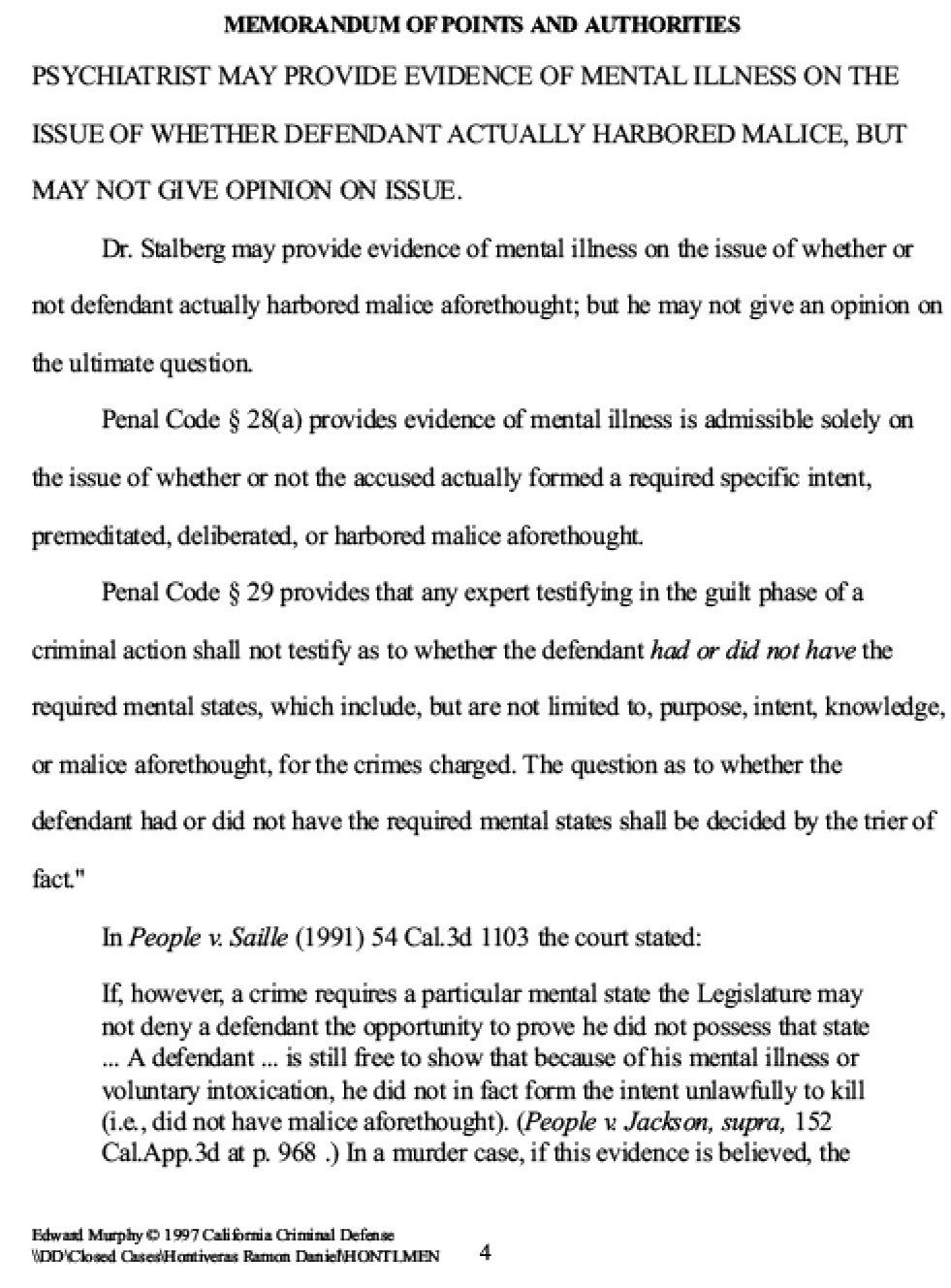 MEMORANDUM OF POINTS AND AUTHORITIES

PSYCHIATRIST MAY PROVIDE EVIDENCE OF MENTAL ILLNESS ON THE ISSUE OF WHETHER DEFENDANT ACTUALLY HARBORED MALICE, BUT MAY NOT GIVE OPINION ON ISSUE.

Dr. Stalberg may provide evidence of mental illness on the issue of whether or not defendant actually harbored malice aforethought; but he may not give an opinion on the ultimate question.

Penal Code § 28(a) provides evidence of mental illness is admissible solely on the issue of whether or not the accused actually formed a required specific intent, premeditated, deliberated, or harbored malice aforethought.

Penal Code § 29 provides that any expert testifying in the guilt phase of a criminal action shall not testify as to whether the defendant had or did not have the required mental states, which include, but are not limited to, purpose, intent, knowledge, or malice aforethought, for the crimes charged. The question as to whether the defendant had or did not have the required mental states shall be decided by the trier of fact."

In People v. Saille (1991) 54 Cal.3d 1103 the court stated:

If, however, a crime requires a particular mental state the Legislature may not deny a defendant the opportunity to prove he did not possess that state ... A defendant ... is still free to show that because of his mental illness or voluntary intoxication, he did not in fact form the intent unlawfully to kill (i.e., did not have malice aforethought). (People v. Jackson, supra, 152 Cal.App.3d at p. 968 .) In a murder case, if this evidence is believed, the

Edward Murphy © 1997 California Criminal Defense
\\DD\Closed Cases\Hontiveras Ramon Daniel\HONTI.MEN
4